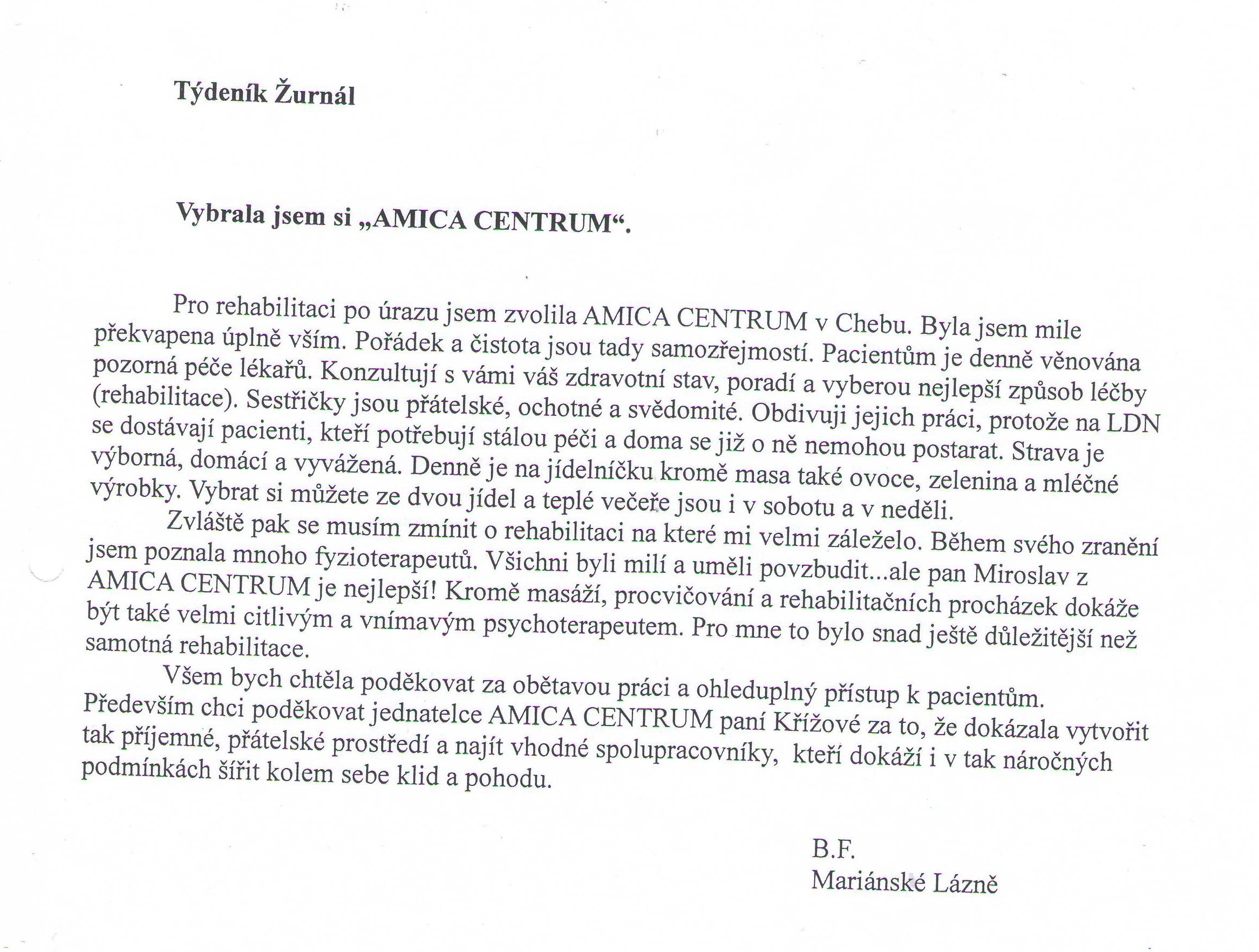 Týdeník Žurnál

Vybrala jsem si „AMICA CENTRUM“.

Pro rehabilitaci po úrazu jsem zvolila AMICA CENTRUM v Chebu. Byla jsem mile překvapena úplně vším. Pořádek a čistota jsou tady samozřejmostí. Pacientům je denně věnována pozorná péče lékařů. Konzultují s vámi váš zdravotní stav, poradí a vyberou nejlepší způsob léčby (rehabilitace). Sestřičky jsou přátelské, ochotné a svědomité. Obdivuji jejich práci, protože na LDN se dostávají pacienti, kteří potřebují stálou péči a doma se již o ně nemohou postarat. Strava je výborná, domácí a vyvážená. Denně je na jídelníčku kromě masa také ovoce, zelenina a mléčné výrobky. Vybrat si můžete ze dvou jídel a teplé večeře jsou i v sobotu a v neděli.

Zvláště pak se musím zmínit o rehabilitaci na které mi velmi záleželo. Během svého zranění jsem poznala mnoho fyzioterapeutů. Všichni byli milí a uměli povzbudit...ale pan Miroslav z AMICA CENTRUM je nejlepší! Kromě masáží, procvičování a rehabilitačních procházek dokáže být také velmi citlivým a vnímavým psychoterapeutem. Pro mne to bylo snad ještě důležitější než samotná rehabilitace.

Všem bych chtěla poděkovat za obětavou práci a ohleduplný přístup k pacientům. Především chci poděkovat jednatelce AMICA CENTRUM paní Křížové za to, že dokázala vytvořit tak příjemné, přátelské prostředí a najít vhodné spolupracovníky, kteří dokáží i v tak náročných podmínkách šířit kolem sebe klid a pohodu.

B.F.
Mariánské Lázně